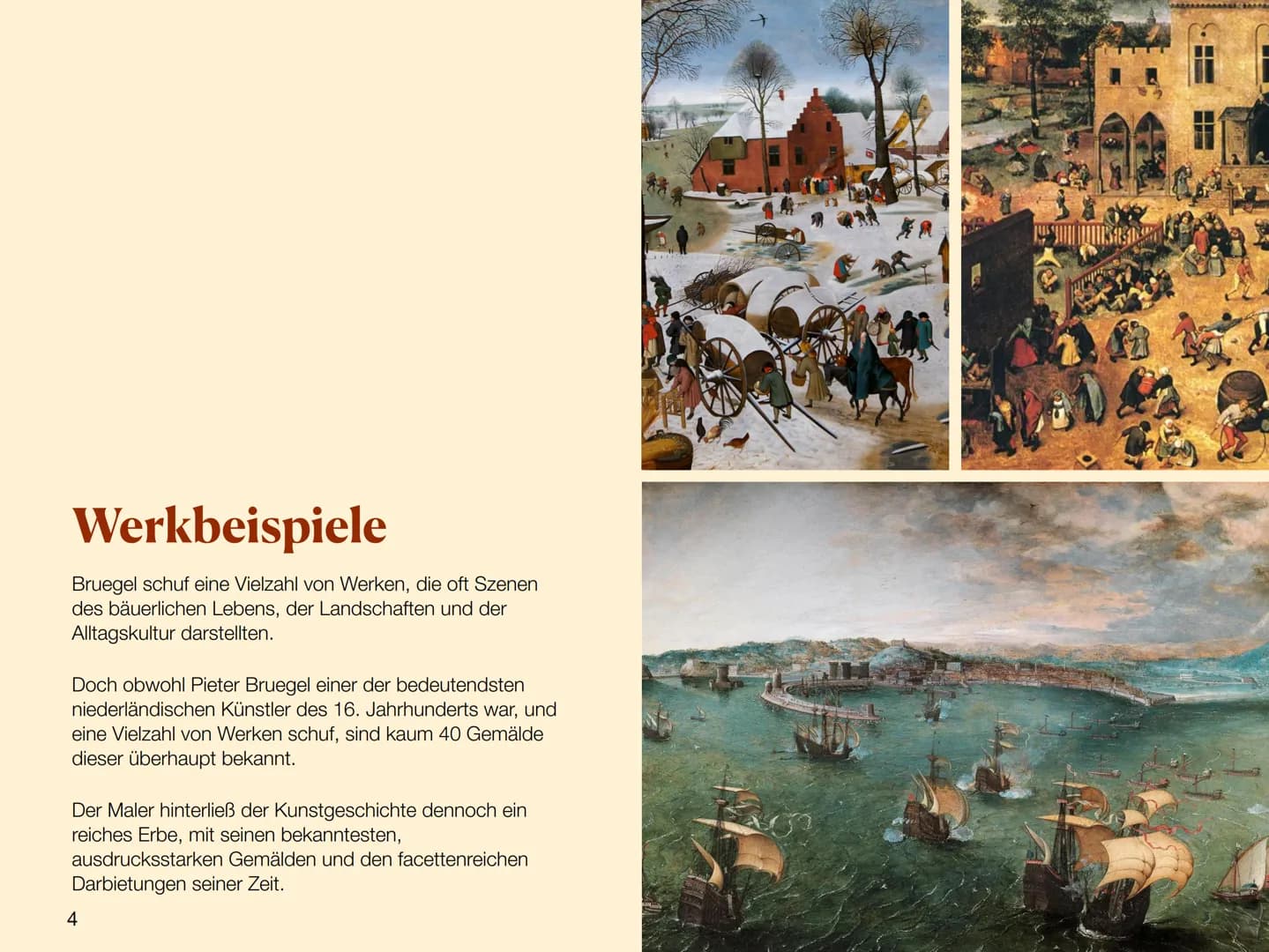 Werkbeispiele

Bruegel schuf eine Vielzahl von Werken, die oft Szenen des bäuerlichen Lebens, der Landschaften und der Alltagskultur darstellten.

Doch obwohl Pieter Bruegel einer der bedeutendsten niederländischen Künstler des 16. Jahrhunderts war, und eine Vielzahl von Werken schuf, sind kaum 40 Gemälde dieser überhaupt bekannt.

Der Maler hinterließ der Kunstgeschichte dennoch ein reiches Erbe, mit seinen bekanntesten, ausdrucksstarken Gemälden und den facettenreichen Darbietungen seiner Zeit.

4